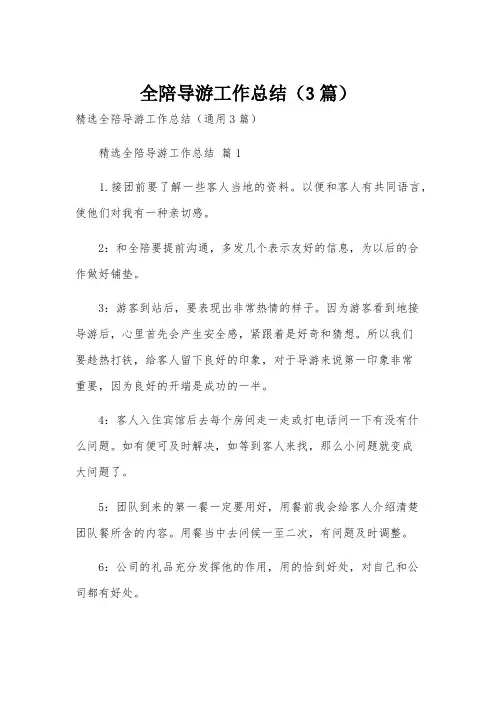 全陪导游工作总结（3篇）

精选全陪导游工作总结（通用3篇）

精选全陪导游工作总结 篇1

1.接团前要了解一些客人当地的资料。以便和客人有共同语言，使他们对我有一种亲切感。

2：和全陪要提前沟通，多发几个表示友好的信息，为以后的合作做好铺垫。

3：游客到站后，要表现出非常热情的样子。因为游客看到地接导游后，心里首先会产生安全感，紧跟着是好奇和猜想。所以我们要趁热打铁，给客人留下良好的印象，对于导游来说第一印象非常重要，因为良好的开端是成功的一半。

4：客人入住宾馆后去每个房间走一走或打电话问一下有没有什么问题。如有便可及时解决，如等到客人来找，那么小问题就变成大问题了。

5：团队到来的第一餐一定要用好，用餐前我会给客人介绍清楚团队餐所含的内容。用餐当中去问候一至二次，有问题及时调整。

6：公司的礼品充分发挥他的作用，用的恰到好处，对自己和公司都有好处。